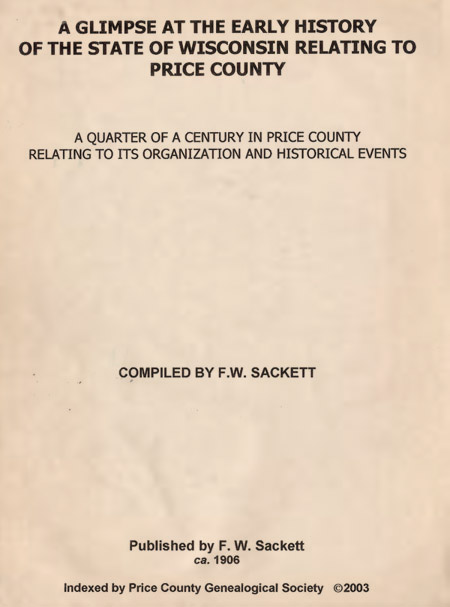 A GLIMPSE AT THE EARLY HISTORY OF THE STATE OF WISCONSIN RELATING TO PRICE COUNTY

A QUARTER OF A CENTURY IN PRICE COUNTY RELATING TO ITS ORGANIZATION AND HISTORICAL EVENTS

COMPILED BY F.W. SACKETT

Published by F. W. Sackett
ca. 1906

Indexed by Price County Genealogical Society ©2003